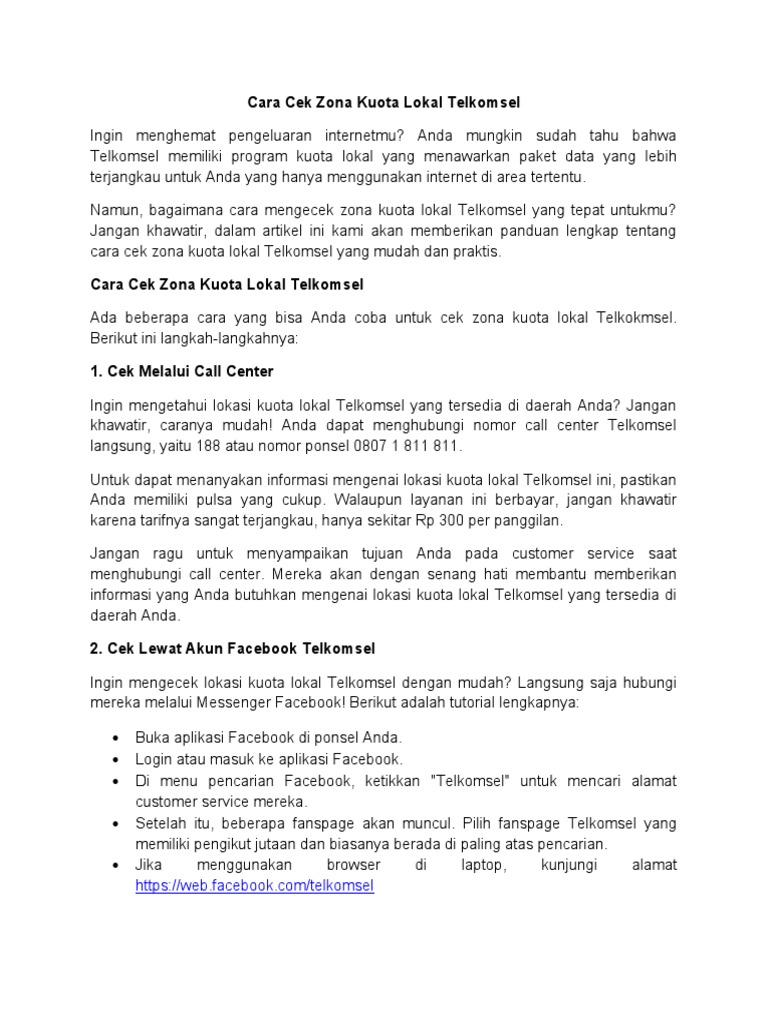 Cara Cek Zona Kuota Lokal Telkomsel

Ingin menghemat pengeluaran internetmu? Anda mungkin sudah tahu bahwa Telkomsel memiliki program kuota lokal yang menawarkan paket data yang lebih terjangkau untuk Anda yang hanya menggunakan internet di area tertentu.

Namun, bagaimana cara mengecek zona kuota lokal Telkomsel yang tepat untukmu? Jangan khawatir, dalam artikel ini kami akan memberikan panduan lengkap tentang cara cek zona kuota lokal Telkomsel yang mudah dan praktis.

Cara Cek Zona Kuota Lokal Telkomsel

Ada beberapa cara yang bisa Anda coba untuk cek zona kuota lokal Telkokmsel. Berikut ini langkah-langkahnya:

1. Cek Melalui Call Center

Ingin mengetahui lokasi kuota lokal Telkomsel yang tersedia di daerah Anda? Jangan khawatir, caranya mudah! Anda dapat menghubungi nomor call center Telkomsel langsung, yaitu 188 atau nomor ponsel 0807 1 811 811.

Untuk dapat menanyakan informasi mengenai lokasi kuota lokal Telkomsel ini, pastikan Anda memiliki pulsa yang cukup. Walaupun layanan ini berbayar, jangan khawatir karena tarifnya sangat terjangkau, hanya sekitar Rp 300 per panggilan.

Jangan ragu untuk menyampaikan tujuan Anda pada customer service saat menghubungi call center. Mereka akan dengan senang hati membantu memberikan informasi yang Anda butuhkan mengenai lokasi kuota lokal Telkomsel yang tersedia di daerah Anda.

2. Cek Lewat Akun Facebook Telkomsel

Ingin mengecek lokasi kuota lokal Telkomsel dengan mudah? Langsung saja hubungi mereka melalui Messenger Facebook! Berikut adalah tutorial lengkapnya:

• Buka aplikasi Facebook di ponsel Anda.
• Login atau masuk ke aplikasi Facebook.
• Di menu pencarian Facebook, ketikkan "Telkomsel" untuk mencari alamat customer service mereka.
• Setelah itu, beberapa fanspage akan muncul. Pilih fanspage Telkomsel yang memiliki pengikut jutaan dan biasanya berada di paling atas pencarian.
• Jika menggunakan browser di laptop, kunjungi alamat https://web.facebook.com/telkomsel